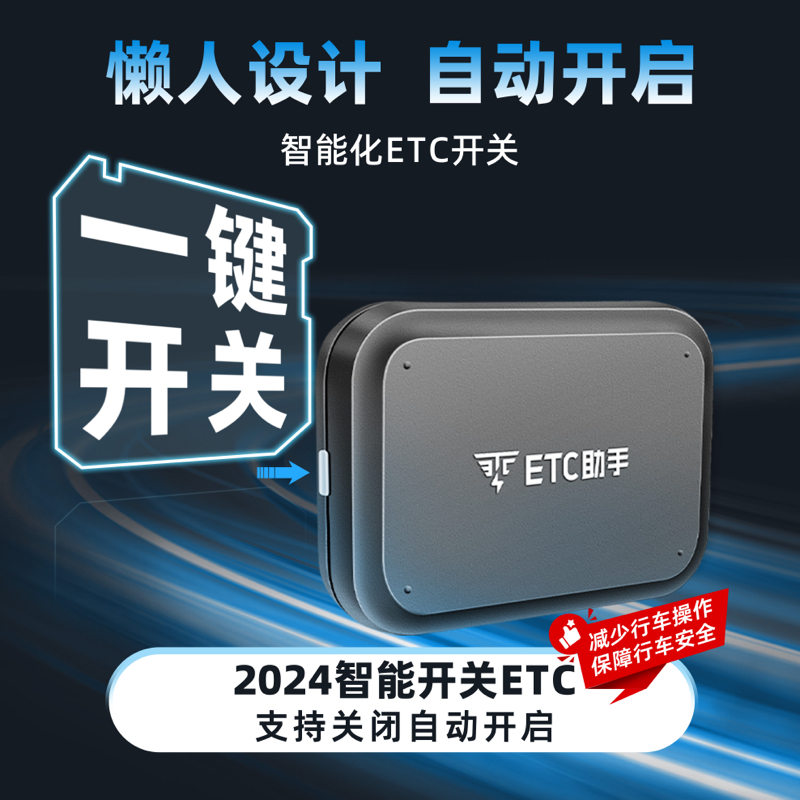 懒人设计 自动开启

智能化ETC开关

一键开关

ETC助手

减少行车操作
保障行车安全

2024智能开关ETC
支持关闭自动开启